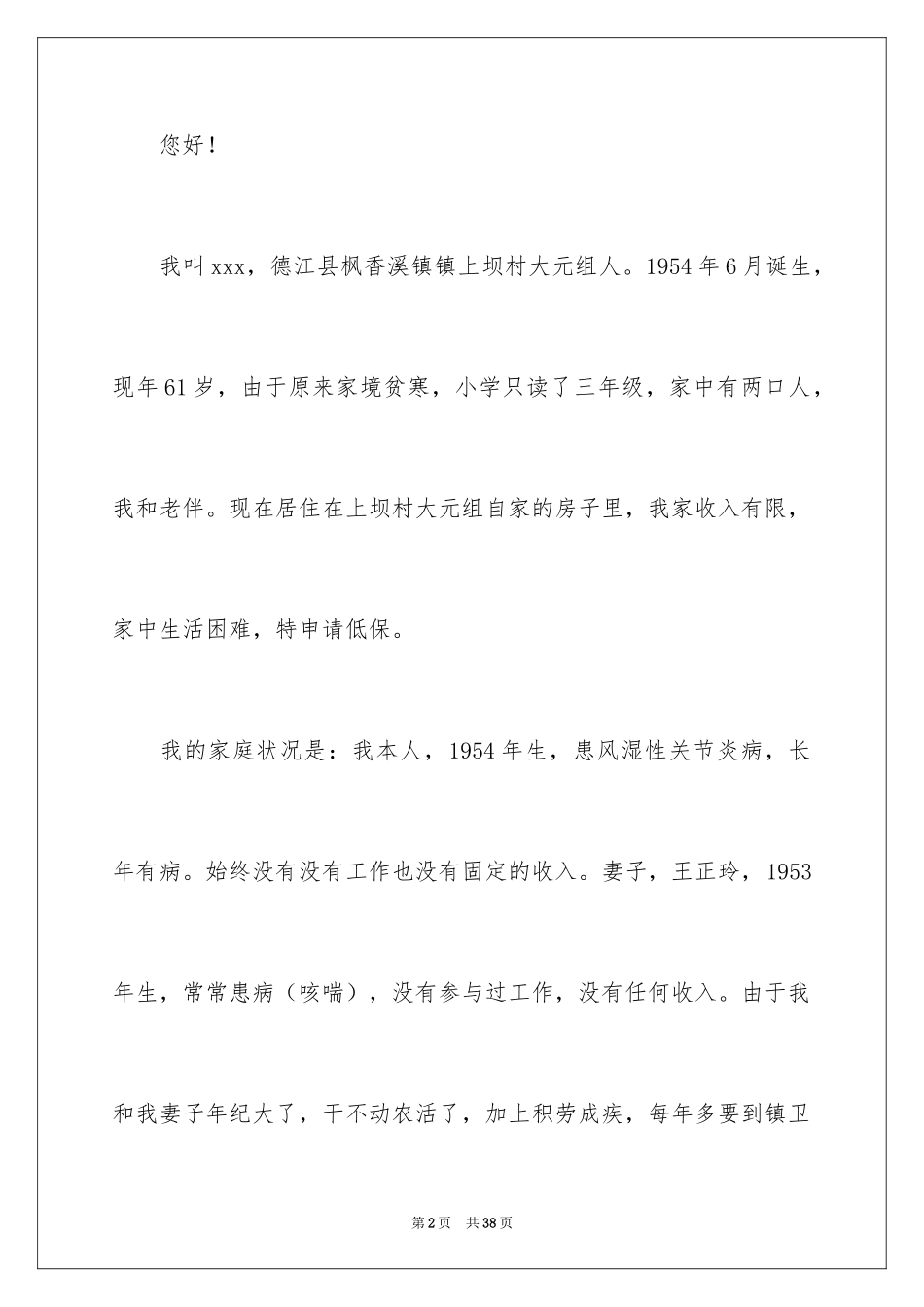 您好！

我叫xxx，德江县枫香溪镇镇上坝村大元组人。1954年6月诞生，现年61岁，由于原来家境贫寒，小学只读了三年级，家中有两口人，我和老伴。现在居住在上坝村大元组自家的房子里，我家收入有限，家中生活困难，特申请低保。

我的家庭状况是：我本人，1954年生，患风湿性关节炎病，长年有病。始终没有没有工作也没有固定的收入。妻子，王正玲，1953年生，常常患病（咳喘），没有参与过工作，没有任何收入。由于我和我妻子年纪大了，干不动农活了，加上积劳成疾，每年多要到镇卫

第2页 共38页